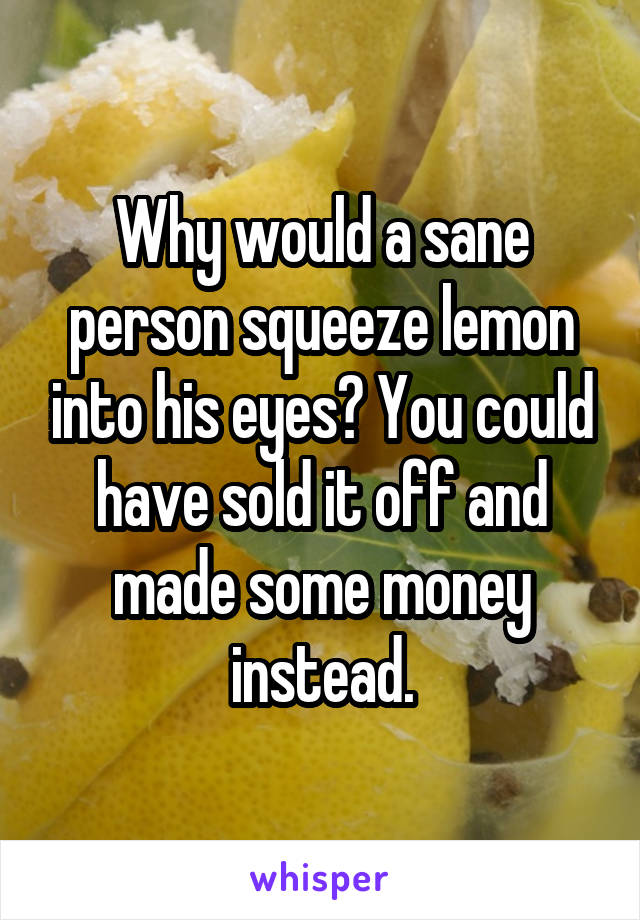 Why would a sane person squeeze lemon into his eyes? You could have sold it off and made some money instead.

whisper